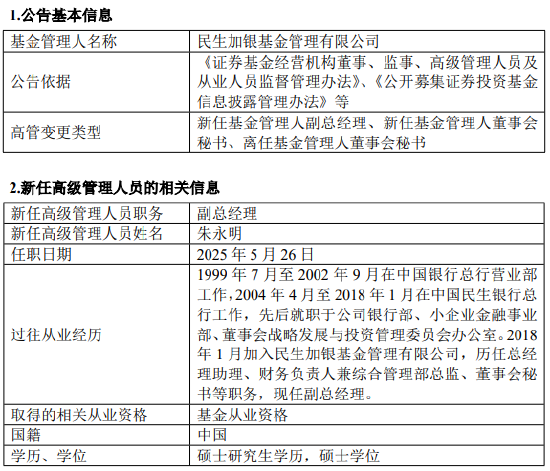 1.公告基本信息

| 基金管理人名称 | 民生加银基金管理有限公司 |
|---|---|
| 公告依据 | 《证券基金经营机构董事、监事、高级管理人员及从业人员监督管理办法》、《公开募集证券投资基金信息披露管理办法》等 |
| 高管变更类型 | 新任基金管理人副总经理、新任基金管理人董事会秘书、离任基金管理人董事会秘书 |

2.新任高级管理人员的相关信息

| 新任高级管理人员职务 | 副总经理 |
|---|---|
| 新任高级管理人员姓名 | 朱永明 |
| 任职日期 | 2025 年 5 月 26 日 |
| 过往从业经历 | 1999 年 7 月至 2002 年 9 月在中国银行总行营业部工作,2004 年 4 月至 2018 年 1 月在中国民生银行总行工作，先后就职于公司银行部、小企业金融事业部、董事会战略发展与投资管理委员会办公室。2018 年 1 月加入民生加银基金管理有限公司，历任总经理助理、财务负责人兼综合管理部总监、董事会秘书等职务，现任副总经理。 |
| 取得的相关从业资格 | 基金从业资格 |
| 国籍 | 中国 |
| 学历、学位 | 硕士研究生学历，硕士学位 |